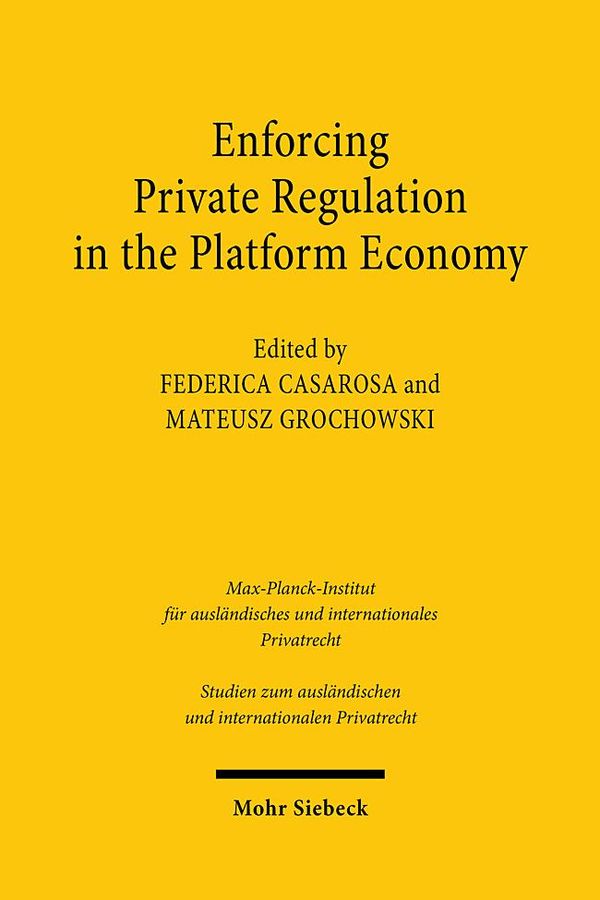 Enforcing
Private Regulation
in the Platform Economy

Edited by
FEDERICA CASAROSA and
MATEUSZ GROCHOWSKI

Max-Planck-Institut
für ausländisches und internationales
Privatrecht

Studien zum ausländischen
und internationalen Privatrecht

Mohr Siebeck